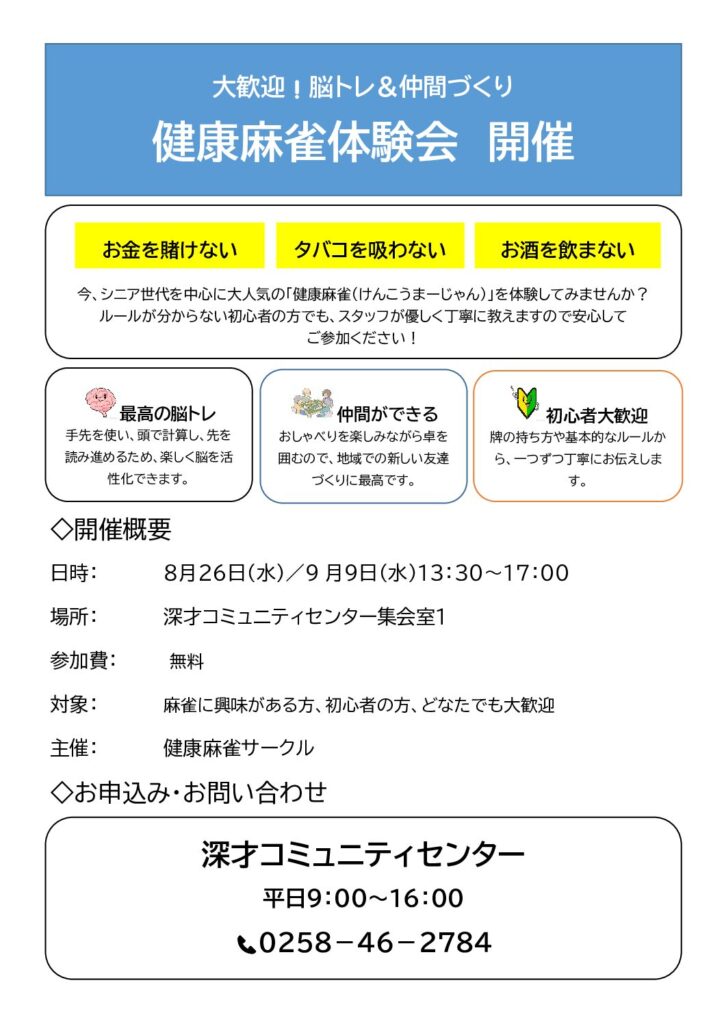 大歓迎！脳トレ＆仲間づくり
健康麻雀体験会 開催

お金を賭けない タバコを吸わない お酒を飲まない

今、シニア世代を中心に大人気の「健康麻雀(けんこうまーじゃん)」を体験してみませんか？ルールが分からない初心者の方でも、スタッフが優しく丁寧に教えますので安心してご参加ください！

最高の脳トレ
手先を使い、頭で計算し、先を読み進めるため、楽しく脳を活性化できます。

仲間ができる
おしゃべりを楽しみながら卓を囲むので、地域での新しい友達づくりに最高です。

初心者大歓迎
牌の持ち方や基本的なルールから、一つずつ丁寧にお伝えします。

◇開催概要

日時： 8月26日(水)／9月9日(水)13:30～17:00

場所： 深才コミュニティセンター集会室1

参加費： 無料

対象： 麻雀に興味がある方、初心者の方、どなたでも大歓迎

主催： 健康麻雀サークル

◇お申込み・お問い合わせ

深才コミュニティセンター
平日9:00～16:00
0258－46－2784